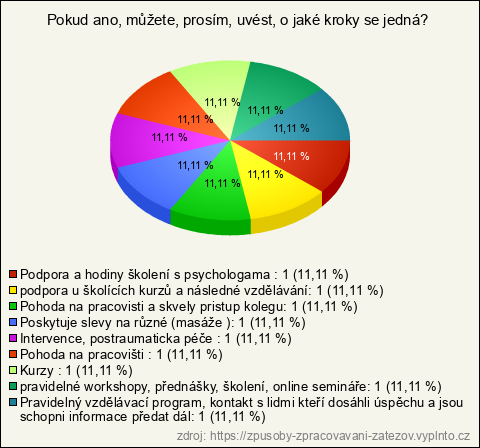 Pokud ano, můžete, prosím, uvést, o jaké kroky se jedná?

11,11 %
11,11 %
11,11 %
11,11 %
11,11 %
11,11 %
11,11 %
11,11 %
11,11 %

Podpora a hodiny školení s psychologama : 1 (11,11 %)
podpora u školících kurzů a následné vzdělávání: 1 (11,11 %)
Pohoda na pracovisti a skvely pristup kolegu: 1 (11,11 %)
Poskytuje slevy na různé (masáže ): 1 (11,11 %)
Intervence, postraumaticka péče : 1 (11,11 %)
Pohoda na pracovišti : 1 (11,11 %)
Kurzy : 1 (11,11 %)
pravidelné workshopy, přednášky, školení, online semináře: 1 (11,11 %)
Pravidelný vzdělávací program, kontakt s lidmi kteří dosáhli úspěchu a jsou schopni informace předat dál: 1 (11,11 %)

zdroj: https://zpusoby-zpracovavani-zatezov.vyplnto.cz